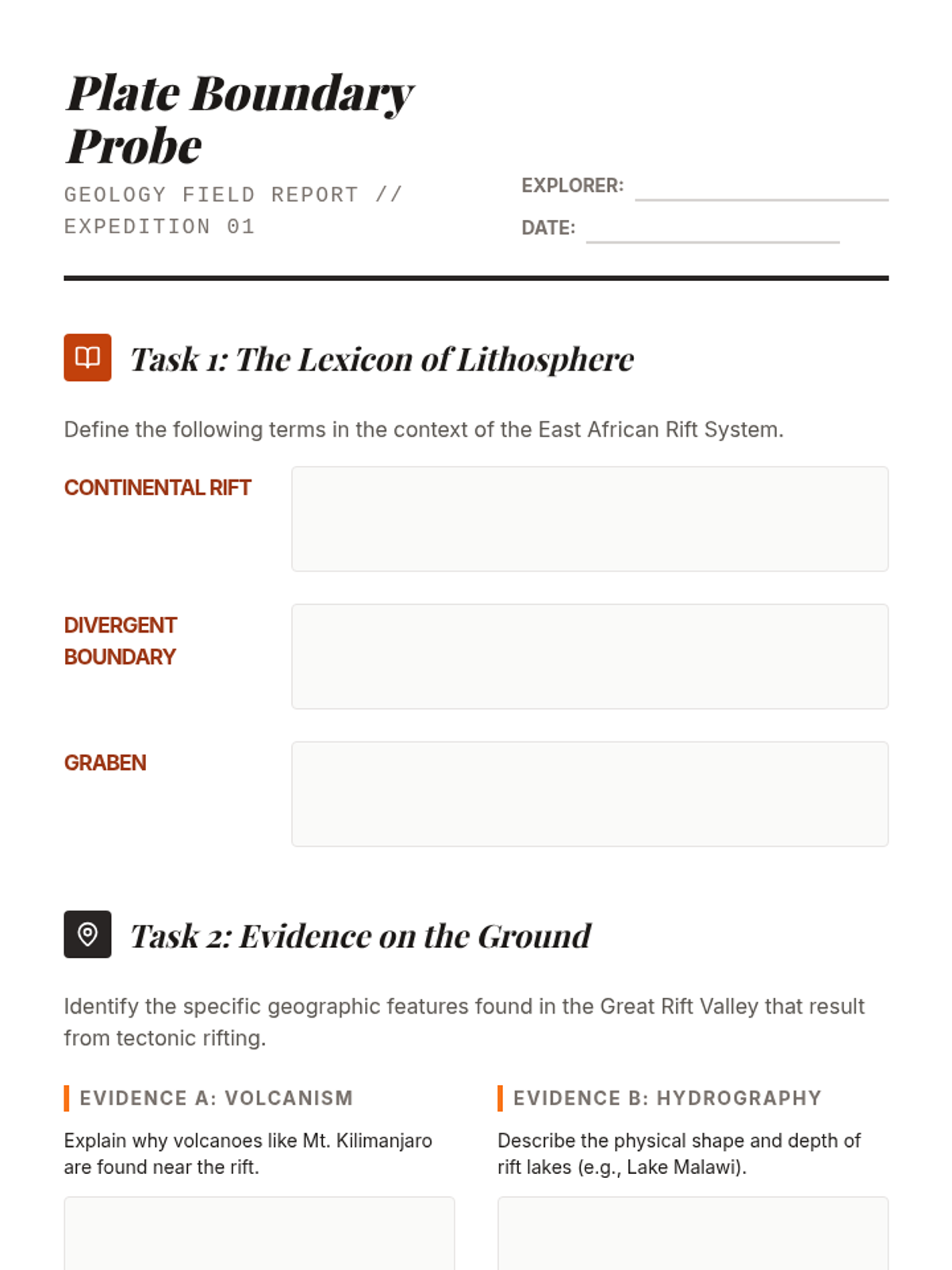 Plate Boundary Probe

GEOLOGY FIELD REPORT // EXPEDITION 01

EXPLORER:

DATE:

Task 1: The Lexicon of Lithosphere

Define the following terms in the context of the East African Rift System.

CONTINENTAL RIFT

DIVERGENT BOUNDARY

GRABEN

Task 2: Evidence on the Ground

Identify the specific geographic features found in the Great Rift Valley that result from tectonic rifting.

EVIDENCE A: VOLCANISM

Explain why volcanoes like Mt. Kilimanjaro are found near the rift.

EVIDENCE B: HYDROGRAPHY

Describe the physical shape and depth of rift lakes (e.g., Lake Malawi).